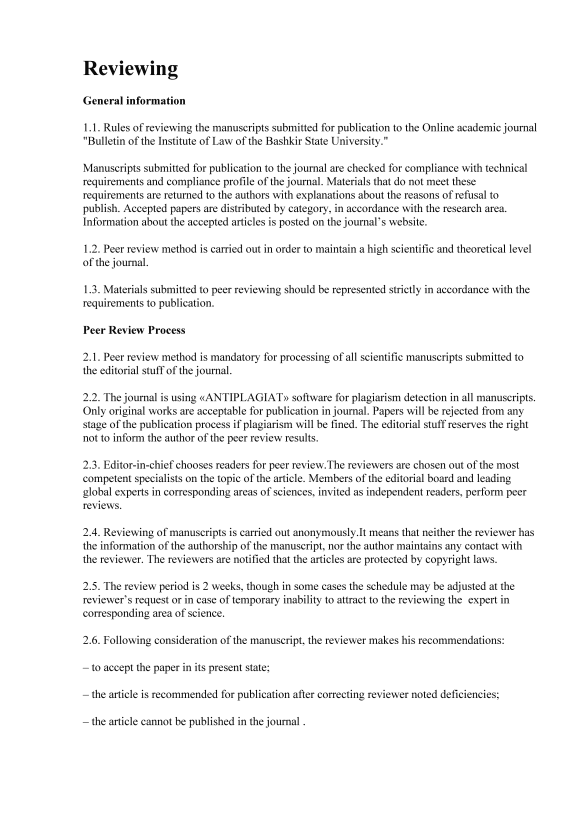 Reviewing

General information

1.1. Rules of reviewing the manuscripts submitted for publication to the Online academic journal "Bulletin of the Institute of Law of the Bashkir State University."

Manuscripts submitted for publication to the journal are checked for compliance with technical requirements and compliance profile of the journal. Materials that do not meet these requirements are returned to the authors with explanations about the reasons of refusal to publish. Accepted papers are distributed by category, in accordance with the research area. Information about the accepted articles is posted on the journal's website.

1.2. Peer review method is carried out in order to maintain a high scientific and theoretical level of the journal.

1.3. Materials submitted to peer reviewing should be represented strictly in accordance with the requirements to publication.

Peer Review Process

2.1. Peer review method is mandatory for processing of all scientific manuscripts submitted to the editorial stuff of the journal.

2.2. The journal is using «ANTIPLAGIAT» software for plagiarism detection in all manuscripts. Only original works are acceptable for publication in journal. Papers will be rejected from any stage of the publication process if plagiarism will be fined. The editorial stuff reserves the right not to inform the author of the peer review results.

2.3. Editor-in-chief chooses readers for peer review.The reviewers are chosen out of the most competent specialists on the topic of the article. Members of the editorial board and leading global experts in corresponding areas of sciences, invited as independent readers, perform peer reviews.

2.4. Reviewing of manuscripts is carried out anonymously.It means that neither the reviewer has the information of the authorship of the manuscript, nor the author maintains any contact with the reviewer. The reviewers are notified that the articles are protected by copyright laws.

2.5. The review period is 2 weeks, though in some cases the schedule may be adjusted at the reviewer's request or in case of temporary inability to attract to the reviewing the expert in corresponding area of science.

2.6. Following consideration of the manuscript, the reviewer makes his recommendations:

– to accept the paper in its present state;

– the article is recommended for publication after correcting reviewer noted deficiencies;

– the article cannot be published in the journal .